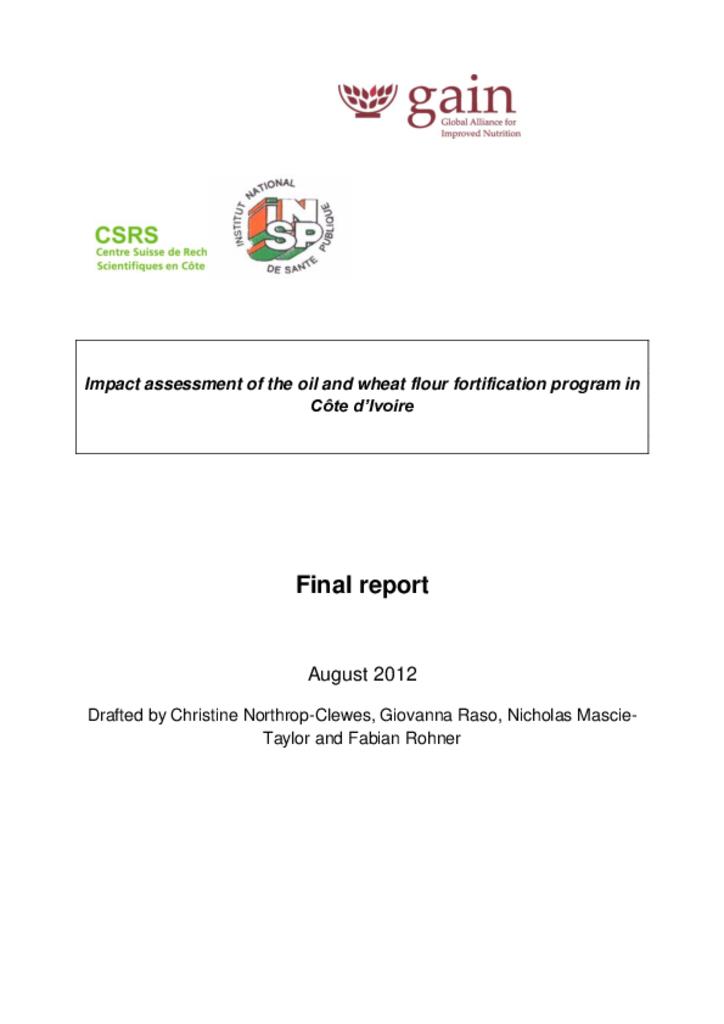 gain
Global Alliance for Improved Nutrition

CSRS
Centre Suisse de Rech
Scientifiques en Côte

INSTITUT NATIONAL DE SANTE PUBLIQUE
INSP

Impact assessment of the oil and wheat flour fortification program in Côte d'Ivoire

Final report

August 2012

Drafted by Christine Northrop-Clewes, Giovanna Raso, Nicholas Mascie-Taylor and Fabian Rohner